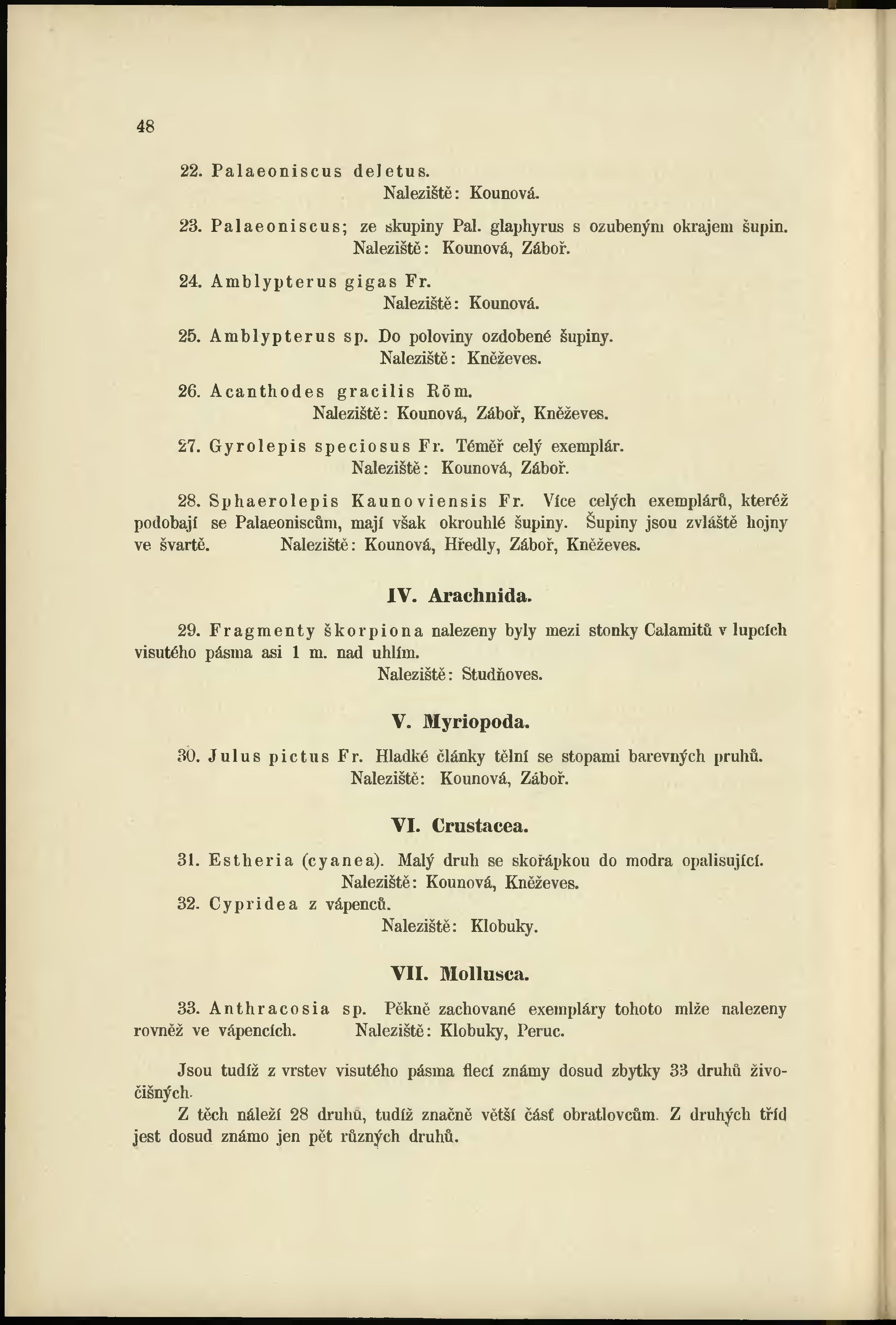 48

22. Palaeoniscus deletus.
Naleziště: Kounová.

23. Palaeoniscus; ze skupiny Pal. glaphyrus s ozubeným okrajem šupin.
Naleziště: Kounová, Záboř.

24. Amblypterus gigas Fr.
Naleziště: Kounová.

25. Amblypterus sp. Do poloviny ozdobené šupiny.
Naleziště: Kněževes.

26. Acanthodes gracilis Röm.
Naleziště: Kounová, Záboř, Kněževes.

27. Gyrolepis speciosus Fr. Téměř celý exemplár.
Naleziště: Kounová, Záboř.

28. Sphaerolepis Kaunoviensis Fr. Více celých exemplárů, kteréž podobají se Palaeoniscům, mají však okrouhlé šupiny. Šupiny jsou zvláště hojny ve švartě. Naleziště: Kounová, Hředly, Záboř, Kněževes.

IV. Arachnida.

29. Fragmenty škorpiona nalezeny byly mezi stonky Calamitů v lupcích visutého pásma asi 1 m. nad uhlím.
Naleziště: Studňoves.

V. Myriopoda.

30. Julus pictus Fr. Hladké články tělní se stopami barevných pruhů.
Naleziště: Kounová, Záboř.

VI. Crustacea.

31. Estheria (cyanea). Malý druh se skořápkou do modra opalisující.
Naleziště: Kounová, Kněževes.
32. Cypridea z vápenců.
Naleziště: Klobuky.

VII. Mollusca.

33. Anthracosia sp. Pěkně zachované exempláry tohoto mlže nalezeny rovněž ve vápencích. Naleziště: Klobuky, Peruc.

Jsou tudíž z vrstev visutého pásma flecí známy dosud zbytky 33 druhů živočišných.
Z těch náleží 28 druhů, tudíž značně větší část obratlovcům. Z druhých tříd jest dosud známo jen pět různých druhů.